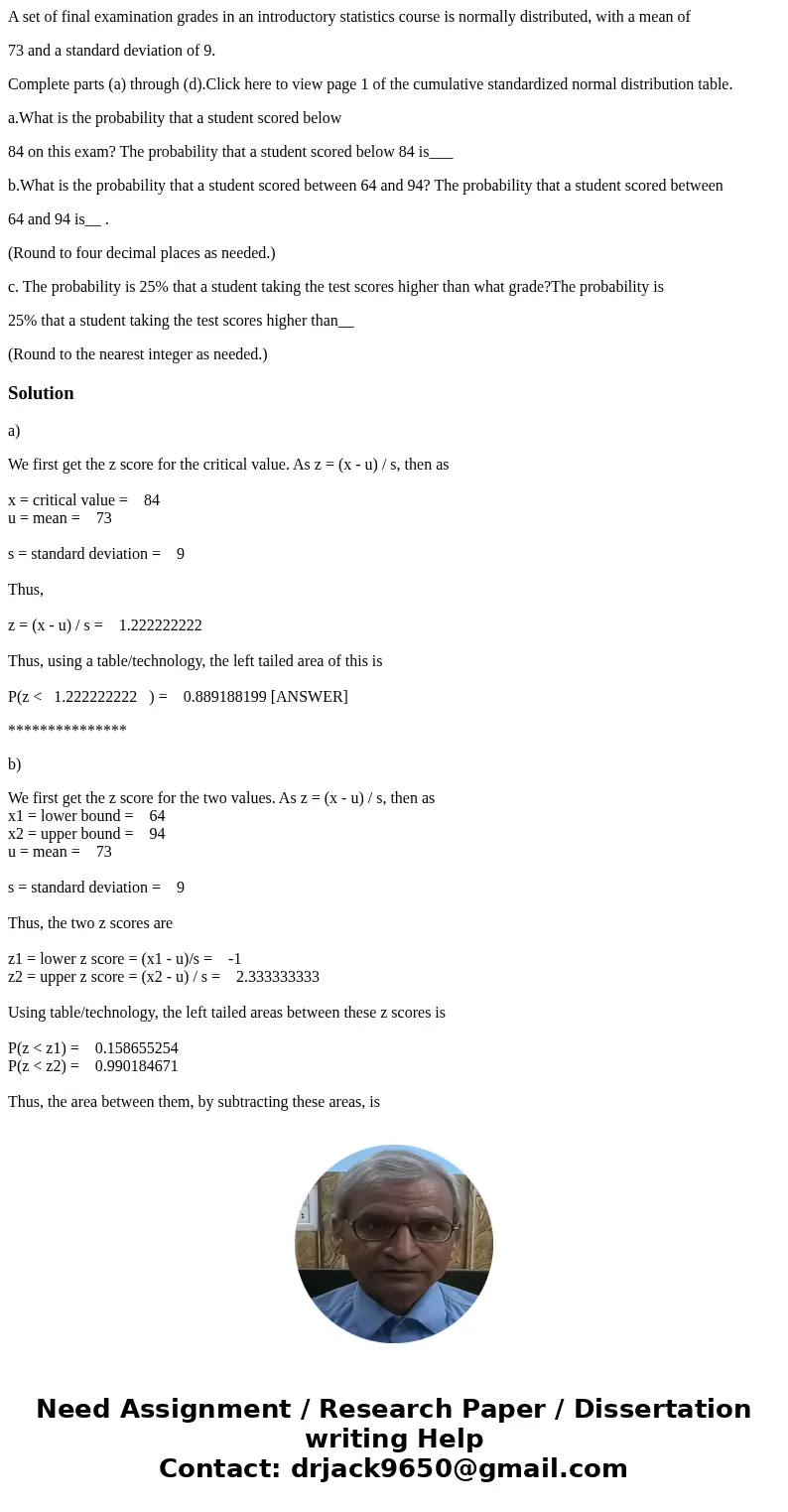 A set of final examination grades in an introductory statistics course is normally distributed, with a mean of 73 and a standard deviation of 9.

Complete parts (a) through (d).Click here to view page 1 of the cumulative standardized normal distribution table.

a.What is the probability that a student scored below 84 on this exam? The probability that a student scored below 84 is___

b.What is the probability that a student scored between 64 and 94? The probability that a student scored between 64 and 94 is__ .

(Round to four decimal places as needed.)

c. The probability is 25% that a student taking the test scores higher than what grade?The probability is 25% that a student taking the test scores higher than__

(Round to the nearest integer as needed.)

Solution

a)

We first get the z score for the critical value. As z = (x - u) / s, then as

x = critical value = 84
u = mean = 73

s = standard deviation = 9

Thus,

z = (x - u) / s = 1.222222222

Thus, using a table/technology, the left tailed area of this is

P(z < 1.222222222 ) = 0.889188199 [ANSWER]

***************

b)

We first get the z score for the two values. As z = (x - u) / s, then as
x1 = lower bound = 64
x2 = upper bound = 94
u = mean = 73

s = standard deviation = 9

Thus, the two z scores are

z1 = lower z score = (x1 - u)/s = -1
z2 = upper z score = (x2 - u) / s = 2.333333333

Using table/technology, the left tailed areas between these z scores is

P(z < z1) = 0.158655254
P(z < z2) = 0.990184671

Thus, the area between them, by subtracting these areas, is

Need Assignment / Research Paper / Dissertation writing Help
Contact: drjack9650@gmail.com